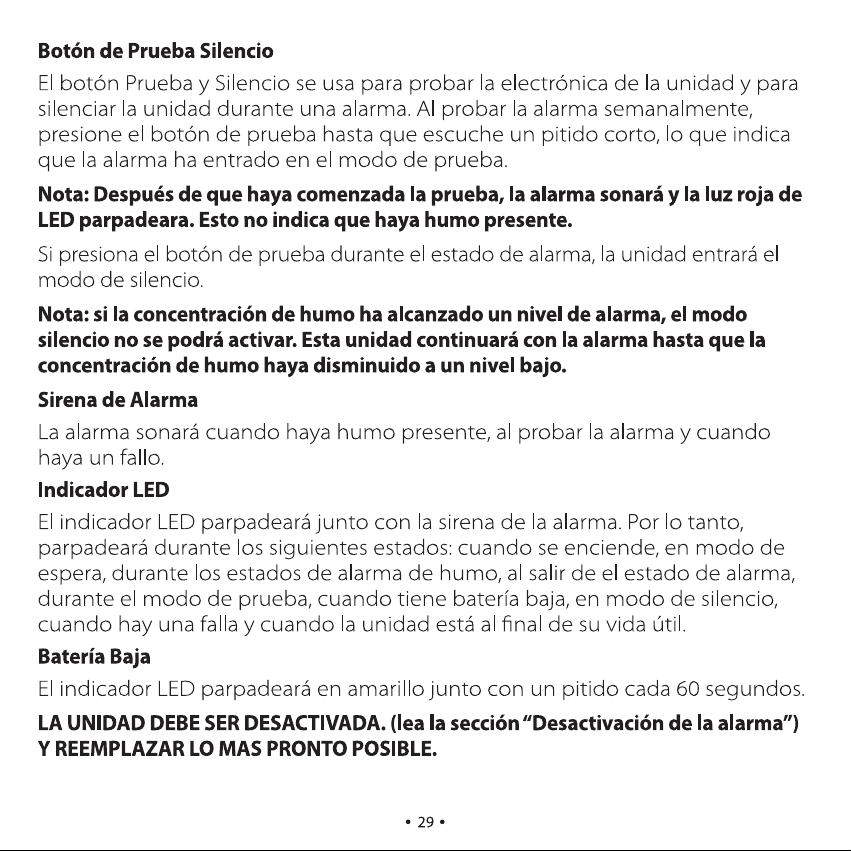 Botón de Prueba Silencio

El botón Prueba y Silencio se usa para probar la electrónica de la unidad y para silenciar la unidad durante una alarma. Al probar la alarma semanalmente, presione el botón de prueba hasta que escuche un pitido corto, lo que indica que la alarma ha entrado en el modo de prueba.

Nota: Después de que haya comenzada la prueba, la alarma sonará y la luz roja de LED parpadeara. Esto no indica que haya humo presente.

Si presiona el botón de prueba durante el estado de alarma, la unidad entrará el modo de silencio.

Nota: si la concentración de humo ha alcanzado un nivel de alarma, el modo silencio no se podrá activar. Esta unidad continuará con la alarma hasta que la concentración de humo haya disminuido a un nivel bajo.

Sirena de Alarma

La alarma sonará cuando haya humo presente, al probar la alarma y cuando haya un fallo.

Indicador LED

El indicador LED parpadeará junto con la sirena de la alarma. Por lo tanto, parpadeará durante los siguientes estados: cuando se enciende, en modo de espera, durante los estados de alarma de humo, al salir de el estado de alarma, durante el modo de prueba, cuando tiene batería baja, en modo de silencio, cuando hay una falla y cuando la unidad está al final de su vida útil.

Batería Baja

El indicador LED parpadeará en amarillo junto con un pitido cada 60 segundos.

LA UNIDAD DEBE SER DESACTIVADA. (lea la sección "Desactivación de la alarma") Y REEMPLAZAR LO MAS PRONTO POSIBLE.

• 29 •